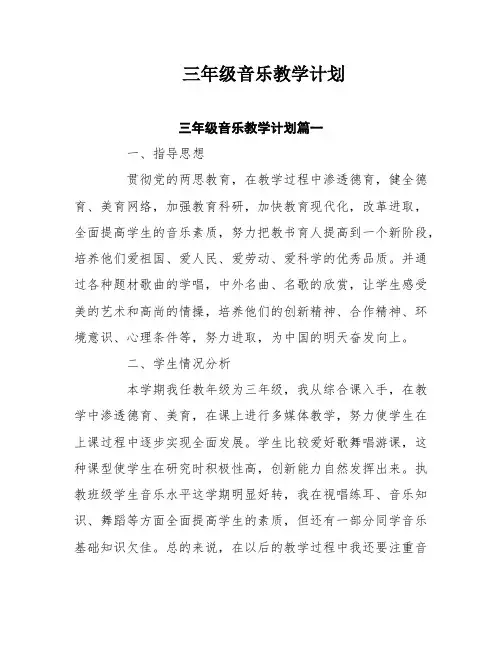 三年级音乐教学计划

三年级音乐教学计划篇一

一、指导思想

贯彻党的两思教育，在教学过程中渗透德育，健全德育、美育网络，加强教育科研，加快教育现代化，改革进取，全面提高学生的音乐素质，努力把教书育人提高到一个新阶段，培养他们爱祖国、爱人民、爱劳动、爱科学的优秀品质。并通过各种题材歌曲的学唱，中外名曲、名歌的欣赏，让学生感受美的艺术和高尚的情操，培养他们的创新精神、合作精神、环境意识、心理条件等，努力进取，为中国的明天奋发向上。

二、学生情况分析

本学期我任教年级为三年级，我从综合课入手，在教学中渗透德育、美育，在课上进行多媒体教学，努力使学生在上课过程中逐步实现全面发展。学生比较爱好歌舞唱游课，这种课型使学生在研究时积极性高，创新能力自然发挥出来。执教班级学生音乐水平这学期明显好转，我在视唱练耳、音乐知识、舞蹈等方面全面提高学生的素质，但还有一部分同学音乐基础知识欠佳。总的来说，在以后的教学过程中我还要注重音